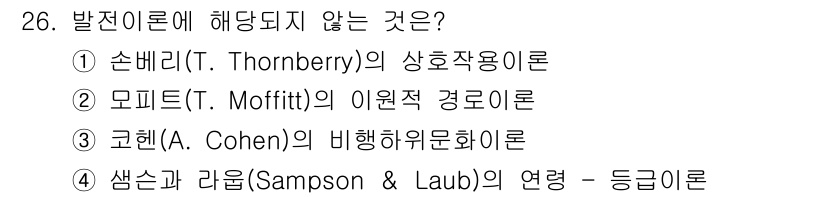 26. 발전이론에 해당되지 않는 것은?

① 손베리(T. Thornberry)의 상호작용이론

② 모피트(T. Moffitt)의 이원적 경로이론

③ 코헨(A. Cohen)의 비행하위문화이론

④ 샘슨과 라웁(Sampson & Laub)의 연령 - 등급이론